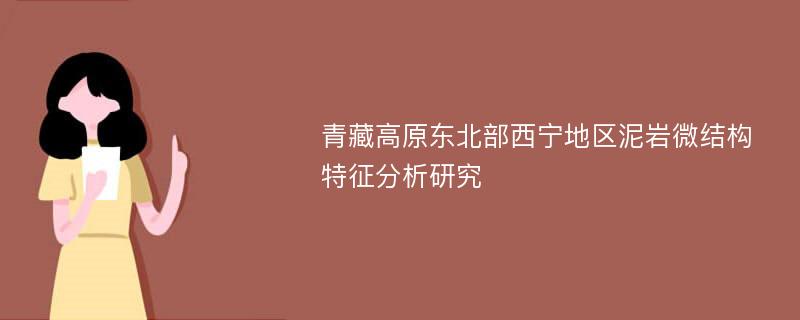 青藏高原东北部西宁地区泥岩微结构特征分析研究